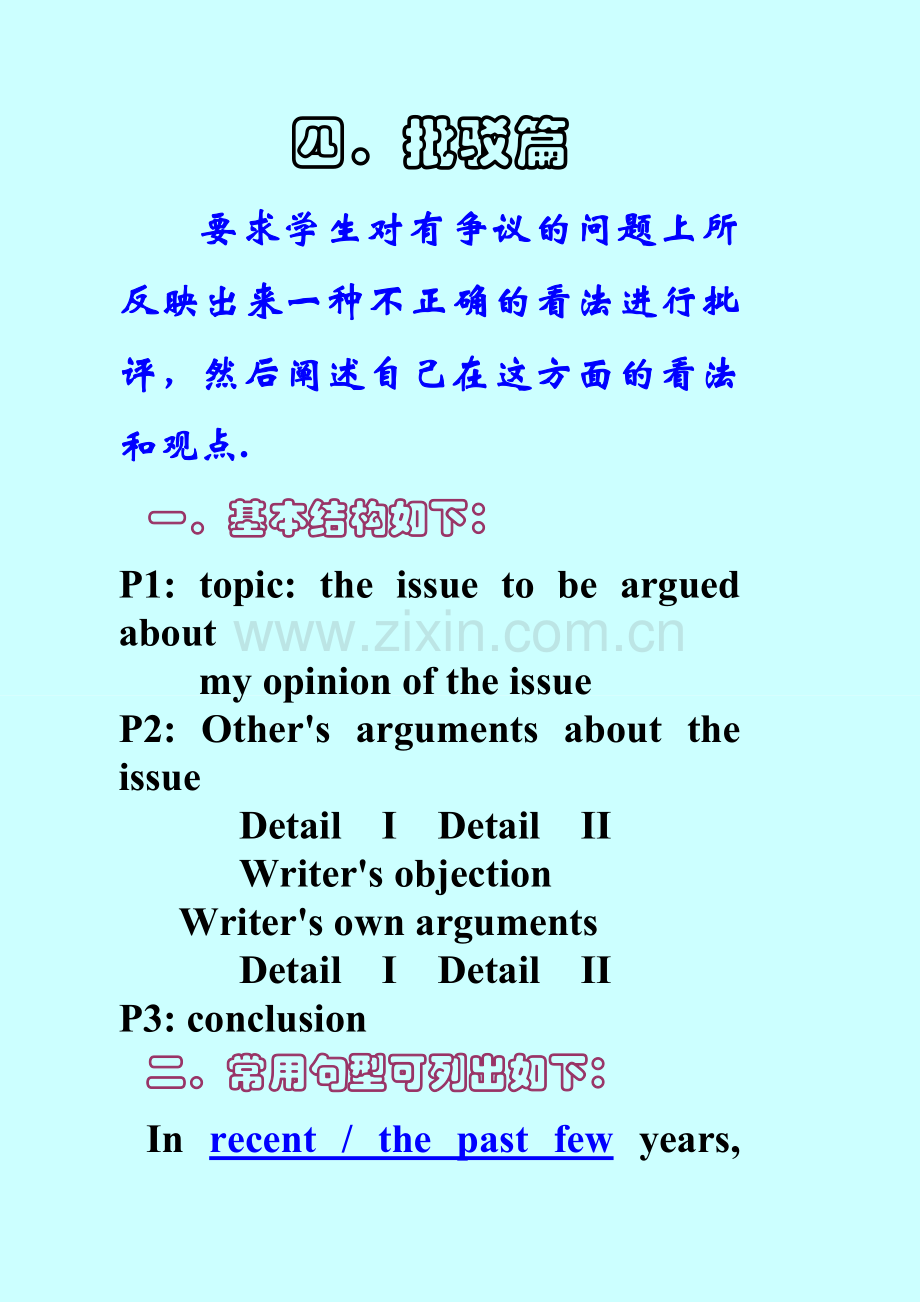 四。批驳篇

要求学生对有争议的问题上所反映出来一种不正确的看法进行批评，然后阐述自己在这方面的看法和观点.

一。基本结构如下：

P1: topic: the issue to be argued about www.zixin.com.cn
my opinion of the issue
P2: Other's arguments about the issue
Detail I Detail II
Writer's objection
Writer's own arguments
Detail I Detail II
P3: conclusion

二。常用句型可列出如下：

In recent / the past few years,